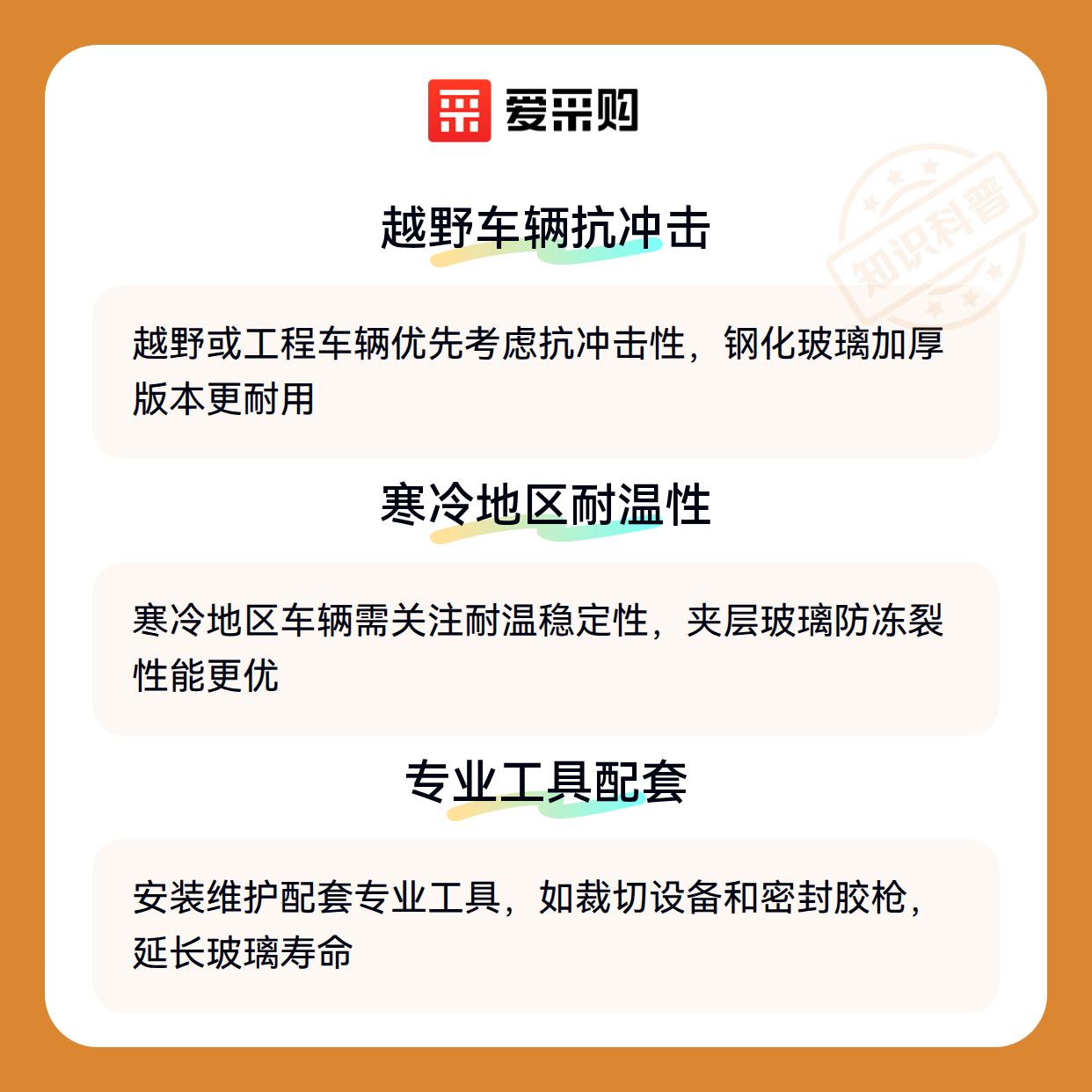 爱采购

越野车辆抗冲击

越野或工程车辆优先考虑抗冲击性，钢化玻璃加厚版本更耐用

寒冷地区耐温性

寒冷地区车辆需关注耐温稳定性，夹层玻璃防冻裂性能更优

专业工具配套

安装维护配套专业工具，如裁切设备和密封胶枪，延长玻璃寿命

知识科普